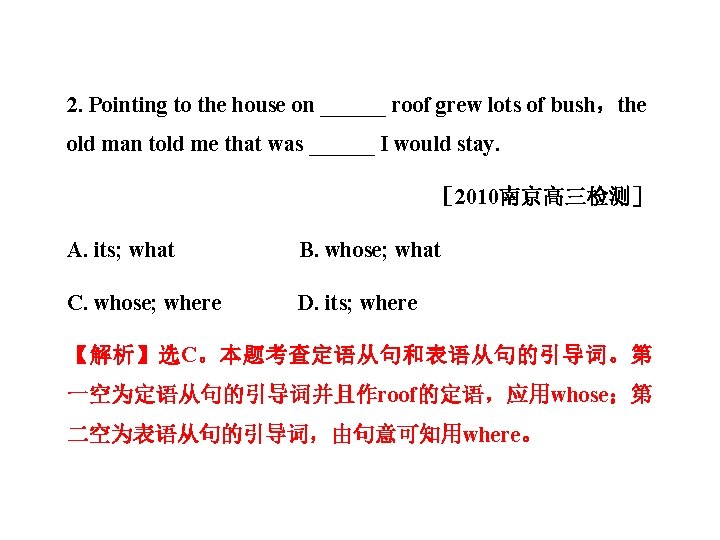 2. Pointing to the house on ______ roof grew lots of bush，the old man told me that was ______ I would stay.

［2010南京高三检测］

A. its; what B. whose; what

C. whose; where D. its; where

【解析】选C。本题考查定语从句和表语从句的引导词。第一空为定语从句的引导词并且作roof的定语，应用whose；第二空为表语从句的引导词，由句意可知用where。